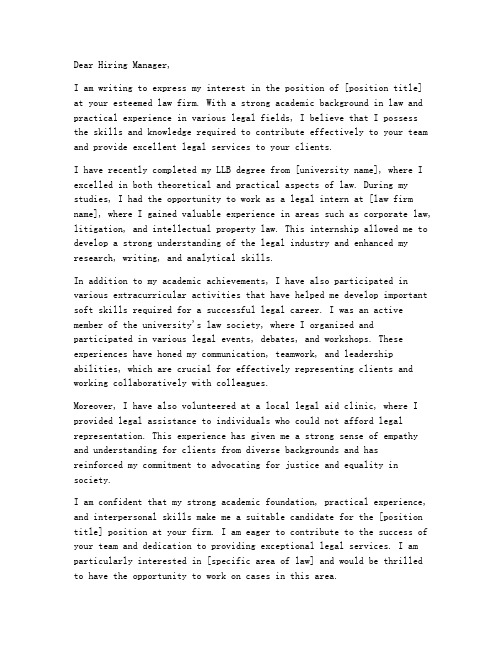 Dear Hiring Manager,

I am writing to express my interest in the position of [position title] at your esteemed law firm. With a strong academic background in law and practical experience in various legal fields, I believe that I possess the skills and knowledge required to contribute effectively to your team and provide excellent legal services to your clients.

I have recently completed my LLB degree from [university name], where I excelled in both theoretical and practical aspects of law. During my studies, I had the opportunity to work as a legal intern at [law firm name], where I gained valuable experience in areas such as corporate law, litigation, and intellectual property law. This internship allowed me to develop a strong understanding of the legal industry and enhanced my research, writing, and analytical skills.

In addition to my academic achievements, I have also participated in various extracurricular activities that have helped me develop important soft skills required for a successful legal career. I was an active member of the university's law society, where I organized and participated in various legal events, debates, and workshops. These experiences have honed my communication, teamwork, and leadership abilities, which are crucial for effectively representing clients and working collaboratively with colleagues.

Moreover, I have also volunteered at a local legal aid clinic, where I provided legal assistance to individuals who could not afford legal representation. This experience has given me a strong sense of empathy and understanding for clients from diverse backgrounds and has reinforced my commitment to advocating for justice and equality in society.

I am confident that my strong academic foundation, practical experience, and interpersonal skills make me a suitable candidate for the [position title] position at your firm. I am eager to contribute to the success of your team and dedication to providing exceptional legal services. I am particularly interested in [specific area of law] and would be thrilled to have the opportunity to work on cases in this area.